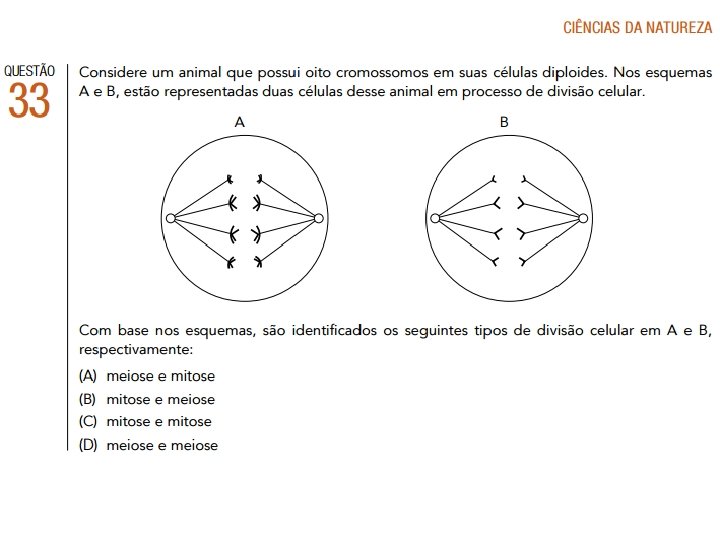 CIÊNCIAS DA NATUREZA

QUESTÃO
33

Considere um animal que possui oito cromossomos em suas células diploides. Nos esquemas A e B, estão representadas duas células desse animal em processo de divisão celular.

A

B

Com base nos esquemas, são identificados os seguintes tipos de divisão celular em A e B, respectivamente:

(A) meiose e mitose
(B) mitose e meiose
(C) mitose e mitose
(D) meiose e meiose